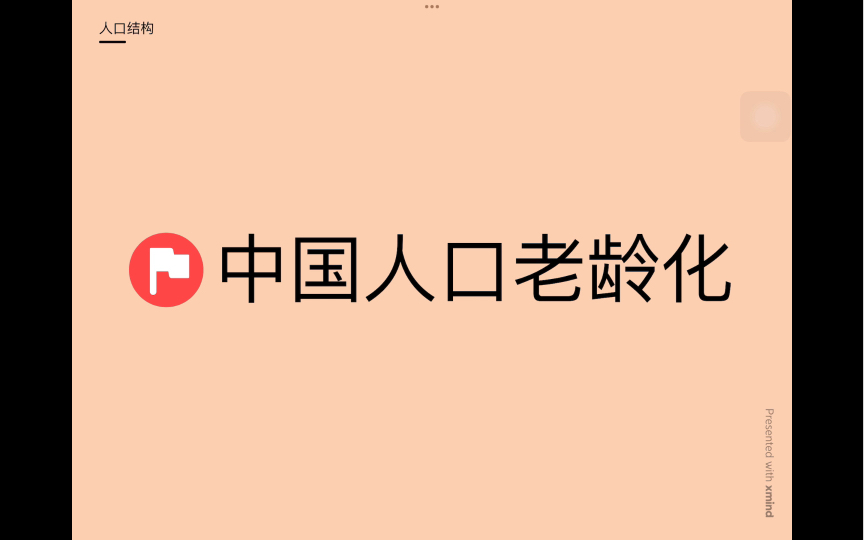 人口结构

中国人口老龄化

Presented with xmind